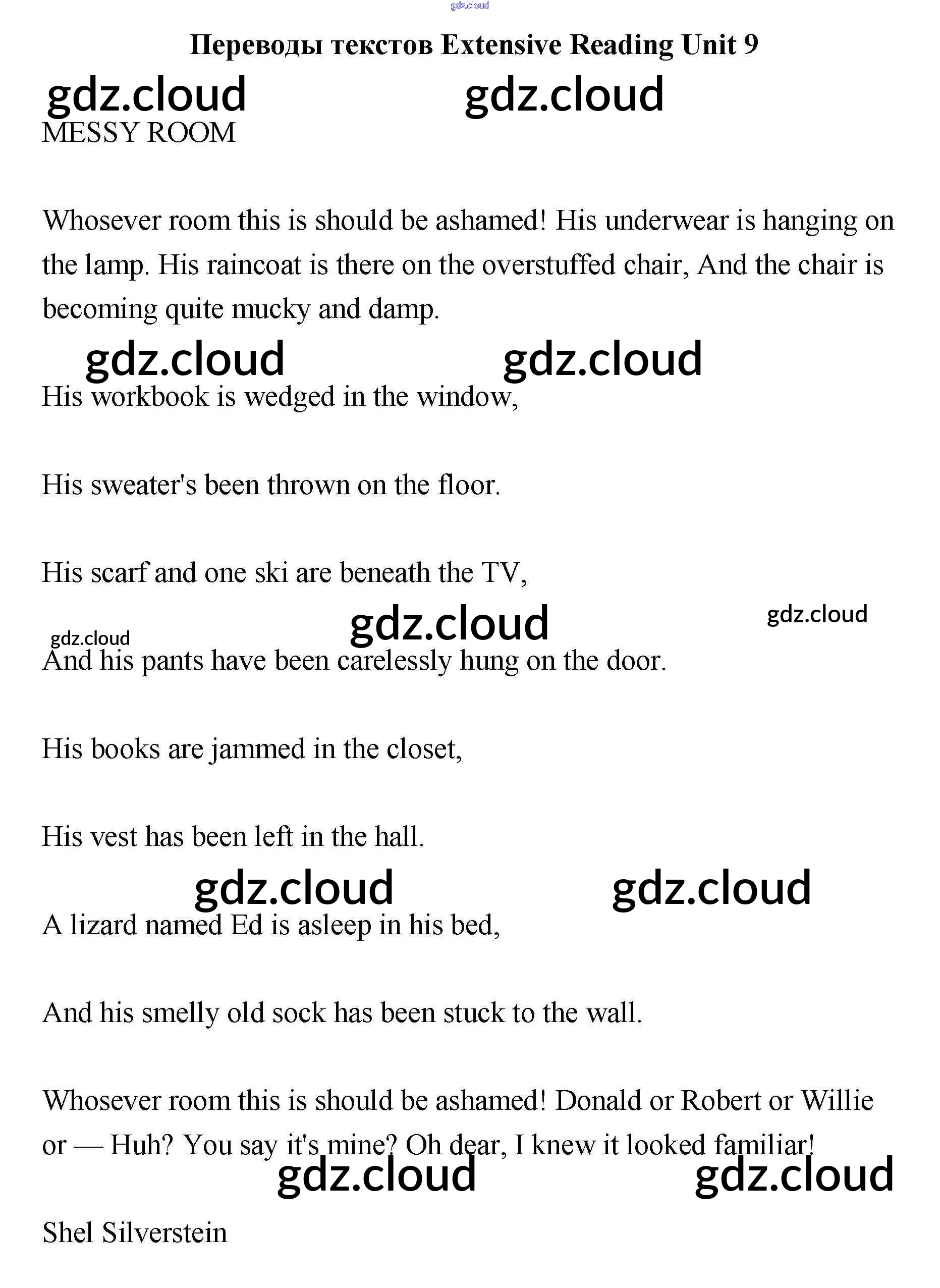 gdz.cloud

Переводы текстов Extensive Reading Unit 9

gdz.cloud gdz.cloud

MESSY ROOM

Whosever room this is should be ashamed! His underwear is hanging on the lamp. His raincoat is there on the overstuffed chair, And the chair is becoming quite mucky and damp.

gdz.cloud gdz.cloud

His workbook is wedged in the window,

His sweater's been thrown on the floor.

His scarf and one ski are beneath the TV,

gdz.cloud gdz.cloud gdz.cloud

And his pants have been carelessly hung on the door.

His books are jammed in the closet,

His vest has been left in the hall.

gdz.cloud gdz.cloud

A lizard named Ed is asleep in his bed,

And his smelly old sock has been stuck to the wall.

Whosever room this is should be ashamed! Donald or Robert or Willie or — Huh? You say it's mine? Oh dear, I knew it looked familiar!

gdz.cloud gdz.cloud

Shel Silverstein